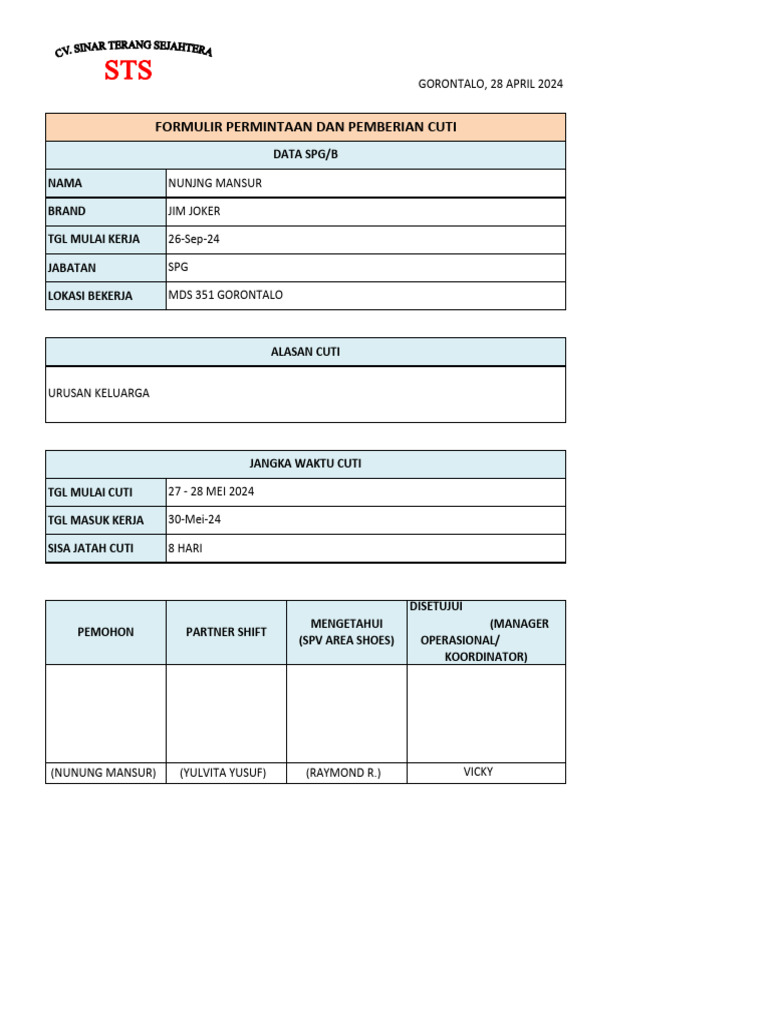 CV. SINAR TERANG SEJAHTERA

STS

GORONTALO, 28 APRIL 2024

FORMULIR PERMINTAAN DAN PEMBERIAN CUTI

DATA SPG/B

NAMA
NUNJNG MANSUR

BRAND
JIM JOKER

TGL MULAI KERJA
26-Sep-24

JABATAN
SPG

LOKASI BEKERJA
MDS 351 GORONTALO

ALASAN CUTI

URUSAN KELUARGA

JANGKA WAKTU CUTI

TGL MULAI CUTI
27 - 28 MEI 2024

TGL MASUK KERJA
30-Mei-24

SISA JATAH CUTI
8 HARI

| PEMOHON | PARTNER SHIFT | MENGETAHUI (SPV AREA SHOES) | DISETUJUI (MANAGER OPERASIONAL/ KOORDINATOR) |
|---|---|---|---|
| | | | |
| (NUNUNG MANSUR) | (YULVITA YUSUF) | (RAYMOND R.) | VICKY |